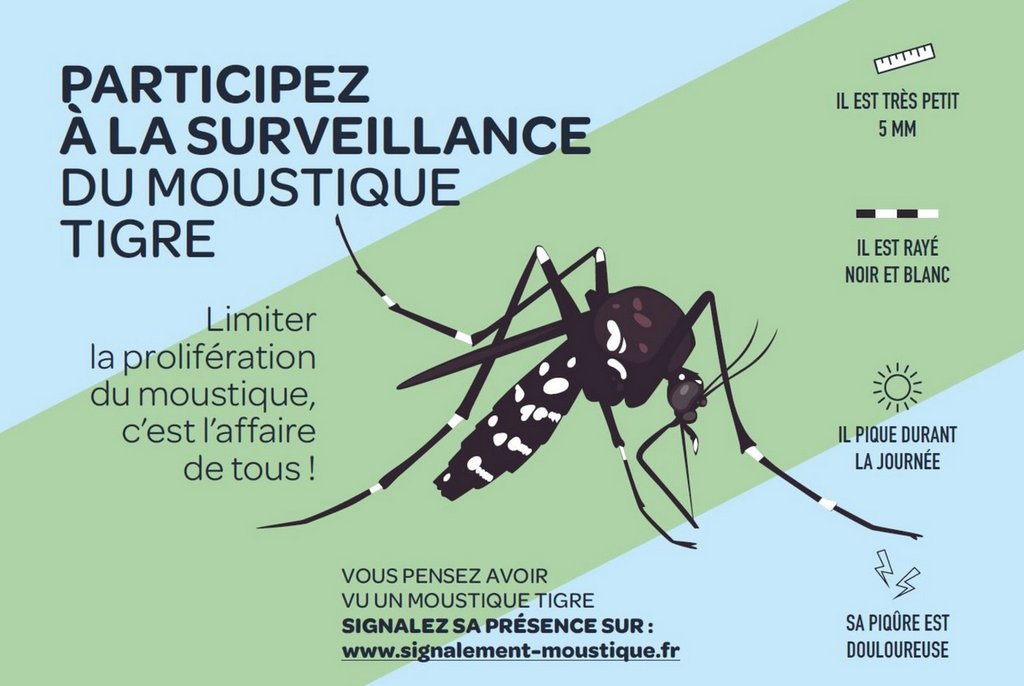 PARTICIPEZ
À LA SURVEILLANCE
DU MOUSTIQUE
TIGRE

Limiter la prolifération du moustique, c'est l'affaire de tous !

VOUS PENSEZ AVOIR
VU UN MOUSTIQUE TIGRE
SIGNALEZ SA PRÉSENCE SUR :
www.signalement-moustique.fr

IL EST TRÈS PETIT
5 MM

IL EST RAYÉ
NOIR ET BLANC

IL PIQUE DURANT
LA JOURNÉE

SA PIQÛRE EST
DOULOUREUSE